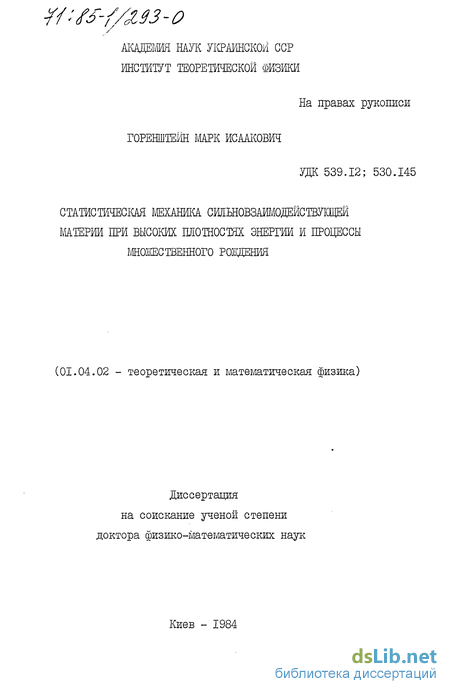 71:85-1/293-0

АКАДЕМИЯ НАУК УКРАИНСКОЙ ССР
ИНСТИТУТ ТЕОРЕТИЧЕСКОЙ ФИЗИКИ

На правах рукописи

ГОРЕНШТЕЙН МАРК ИСААКОВИЧ

УДК 539.I2; 530.I45

СТАТИСТИЧЕСКАЯ МЕХАНИКА СИЛЬНОВЗАИМОДЕЙСТВУЮЩЕЙ МАТЕРИИ ПРИ ВЫСОКИХ ПЛОТНОСТЯХ ЭНЕРГИИ И ПРОЦЕССЫ МНОЖЕСТВЕННОГО РОЖДЕНИЯ

(0I.04.02 - теоретическая и математическая физика)

Диссертация
на соискание ученой степени
доктора физико-математических наук

Киев - I984

dsLib.net
библиотека диссертаций